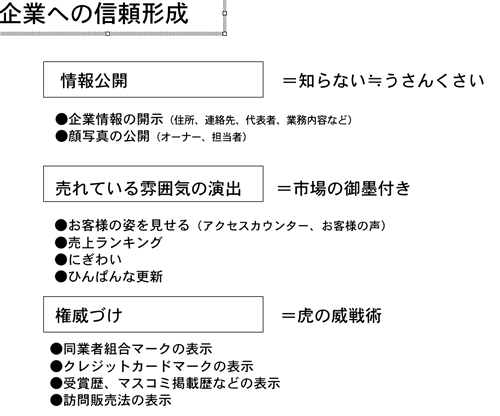 企業への信頼形成

情報公開

＝知らない≒うさんくさい

●企業情報の開示（住所、連絡先、代表者、業務内容など）
●顔写真の公開（オーナー、担当者）

売れている雰囲気の演出

＝市場の御墨付き

●お客様の姿を見せる（アクセスカウンター、お客様の声）
●売上ランキング
●にぎわい
●ひんぱんな更新

権威づけ

＝虎の威戦術

●同業者組合マークの表示
●クレジットカードマークの表示
●受賞歴、マスコミ掲載歴などの表示
●訪問販売法の表示